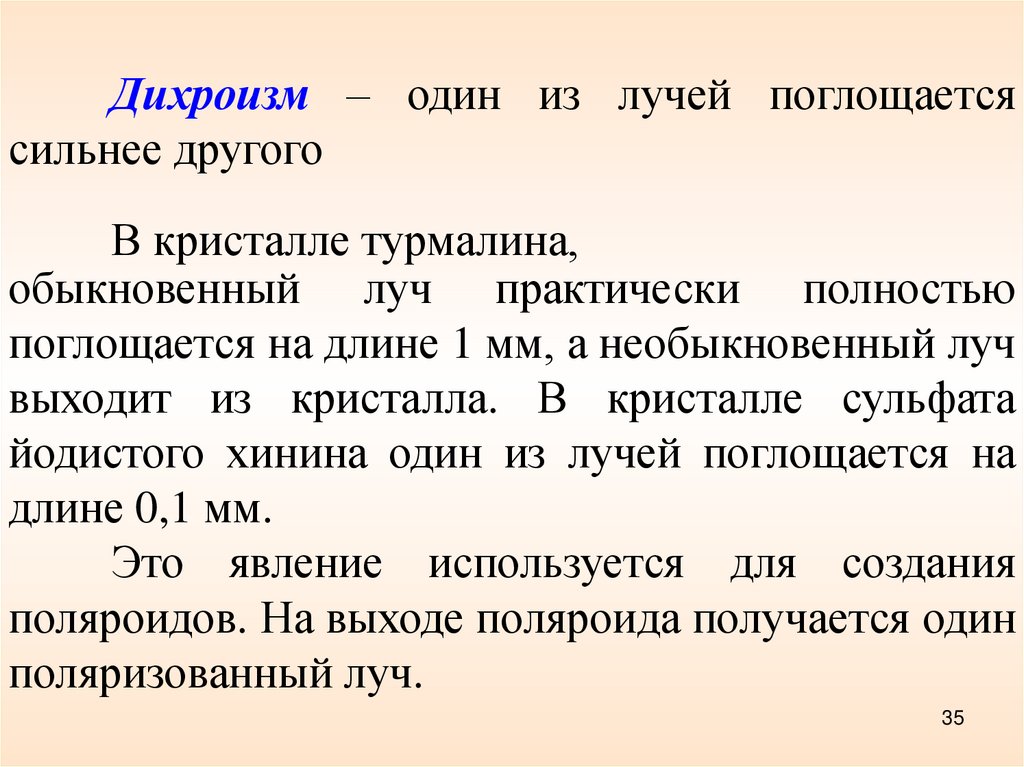 Дихроизм – один из лучей поглощается сильнее другого

В кристалле турмалина,
обыкновенный луч практически полностью поглощается на длине 1 мм, а необыкновенный луч выходит из кристалла. В кристалле сульфата йодистого хинина один из лучей поглощается на длине 0,1 мм.

Это явление используется для создания поляроидов. На выходе поляроида получается один поляризованный луч.

35